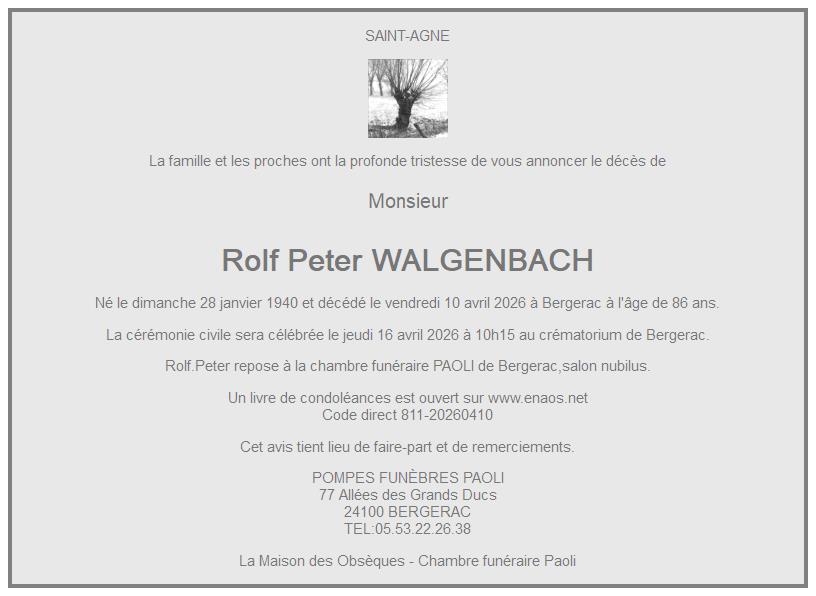 SAINT-AGNE

La famille et les proches ont la profonde tristesse de vous annoncer le décès de

Monsieur

Rolf Peter WALGENBACH

Né le dimanche 28 janvier 1940 et décédé le vendredi 10 avril 2026 à Bergerac à l'âge de 86 ans.

La cérémonie civile sera célébrée le jeudi 16 avril 2026 à 10h15 au crématorium de Bergerac.

Rolf.Peter repose à la chambre funéraire PAOLI de Bergerac,salon nubilus.

Un livre de condoléances est ouvert sur www.enaos.net
Code direct 811-20260410

Cet avis tient lieu de faire-part et de remerciements.

POMPES FUNÈBRES PAOLI
77 Allées des Grands Ducs
24100 BERGERAC
TEL:05.53.22.26.38

La Maison des Obsèques - Chambre funéraire Paoli